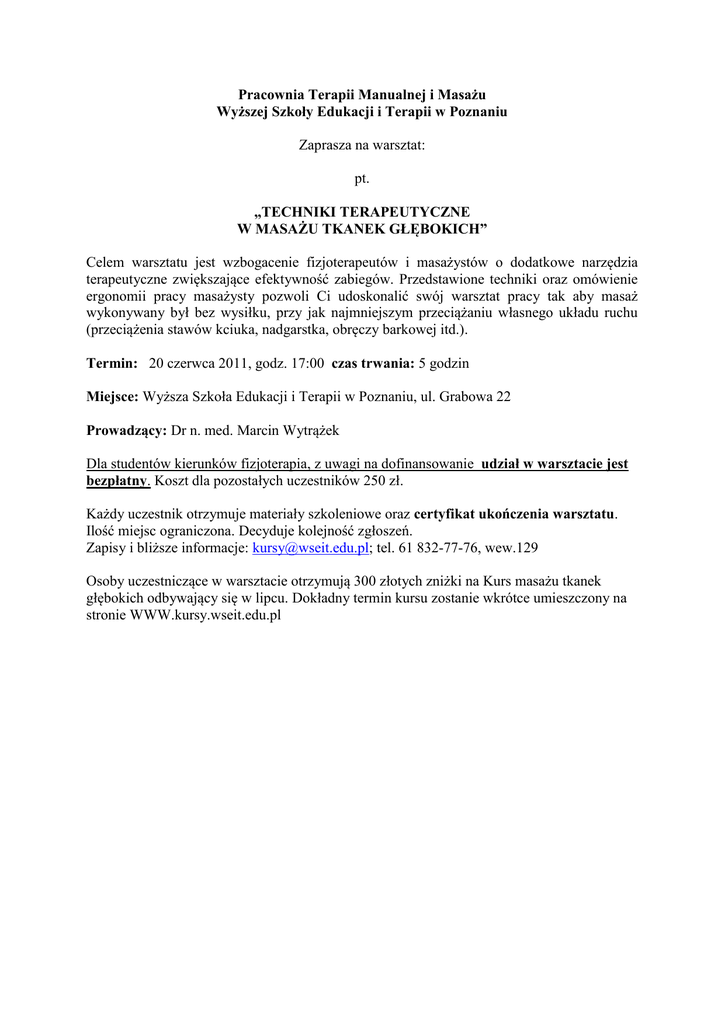 Pracownia Terapii Manualnej i Masażu
Wyższej Szkoły Edukacji i Terapii w Poznaniu

Zaprasza na warsztat:

pt.

„TECHNIKI TERAPEUTYCZNE
W MASAŻU TKANEK GŁĘBOKICH"

Celem warsztatu jest wzbogacenie fizjoterapeutów i masażystów o dodatkowe narzędzia terapeutyczne zwiększające efektywność zabiegów. Przedstawione techniki oraz omówienie ergonomii pracy masażysty pozwoli Ci udoskonalić swój warsztat pracy tak aby masaż wykonywany był bez wysiłku, przy jak najmniejszym przeciążaniu własnego układu ruchu (przeciążenia stawów kciuka, nadgarstka, obręczy barkowej itd.).

Termin: 20 czerwca 2011, godz. 17:00 czas trwania: 5 godzin

Miejsce: Wyższa Szkoła Edukacji i Terapii w Poznaniu, ul. Grabowa 22

Prowadzący: Dr n. med. Marcin Wytrążek

Dla studentów kierunków fizjoterapia, z uwagi na dofinansowanie udział w warsztacie jest bezpłatny. Koszt dla pozostałych uczestników 250 zł.

Każdy uczestnik otrzymuje materiały szkoleniowe oraz certyfikat ukończenia warsztatu. Ilość miejsc ograniczona. Decyduje kolejność zgłoszeń.
Zapisy i bliższe informacje: kursy@wseit.edu.pl; tel. 61 832-77-76, wew.129

Osoby uczestniczące w warsztacie otrzymują 300 złotych zniżki na Kurs masażu tkanek głębokich odbywający się w lipcu. Dokładny termin kursu zostanie wkrótce umieszczony na stronie WWW.kursy.wseit.edu.pl